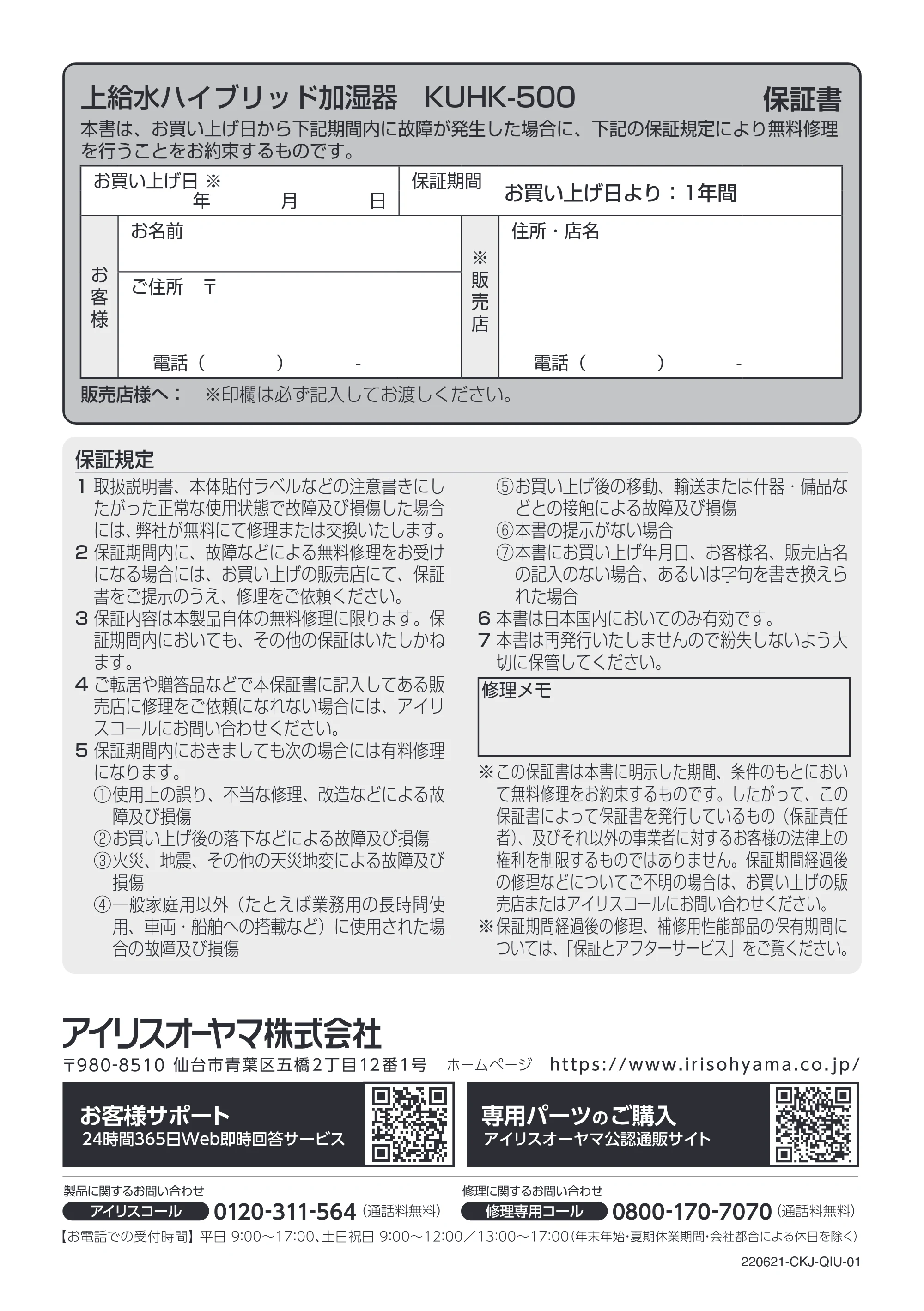 上給水ハイブリッド加湿器 KUHK-500 保証書

本書は、お買い上げ日から下記期間内に故障が発生した場合に、下記の保証規定により無料修理を行うことをお約束するものです。

お買い上げ日 ※
年 月 日

保証期間
お買い上げ日より：1年間

お客様
お名前
ご住所 〒
電話（ ） -

※販売店
住所・店名
電話（ ） -

販売店様へ： ※印欄は必ず記入してお渡しください。

保証規定

1 取扱説明書、本体貼付ラベルなどの注意書きにしたがった正常な使用状態で故障及び損傷した場合には、弊社が無料にて修理または交換いたします。
2 保証期間内に、故障などによる無料修理をお受けになる場合には、お買い上げの販売店にて、保証書をご提示のうえ、修理をご依頼ください。
3 保証内容は本製品自体の無料修理に限ります。保証期間内においても、その他の保証はいたしかねます。
4 ご転居や贈答品などで本保証書に記入してある販売店に修理をご依頼になれない場合には、アイリスコールにお問い合わせください。
5 保証期間内におきましても次の場合には有料修理になります。
①使用上の誤り、不当な修理、改造などによる故障及び損傷
②お買い上げ後の落下などによる故障及び損傷
③火災、地震、その他の天災地変による故障及び損傷
④一般家庭用以外（たとえば業務用の長時間使用、車両・船舶への搭載など）に使用された場合の故障及び損傷
⑤お買い上げ後の移動、輸送または什器・備品などとの接触による故障及び損傷
⑥本書の提示がない場合
⑦本書にお買い上げ年月日、お客様名、販売店名の記入のない場合、あるいは字句を書き換えられた場合
6 本書は日本国内においてのみ有効です。
7 本書は再発行いたしませんので紛失しないよう大切に保管してください。

修理メモ

※この保証書は本書に明示した期間、条件のもとにおいて無料修理をお約束するものです。したがって、この保証書によって保証書を発行しているもの（保証責任者）、及びそれ以外の事業者に対するお客様の法律上の権利を制限するものではありません。保証期間経過後の修理などについてご不明の場合は、お買い上げの販売店またはアイリスコールにお問い合わせください。
※保証期間経過後の修理、補修用性能部品の保有期間については、「保証とアフターサービス」をご覧ください。

アイリスオーヤマ株式会社
〒980-8510 仙台市青葉区五橋2丁目12番1号 ホームページ https://www.irisohyama.co.jp/

お客様サポート
24時間365日Web即時回答サービス

専用パーツのご購入
アイリスオーヤマ公認通販サイト

製品に関するお問い合わせ
アイリスコール 0120-311-564（通話料無料）

修理に関するお問い合わせ
修理専用コール 0800-170-7070（通話料無料）

【お電話での受付時間】平日 9:00～17:00、土日祝日 9:00～12:00／13:00～17:00（年末年始・夏期休業期間・会社都合による休日を除く）

220621-CKJ-QIU-01